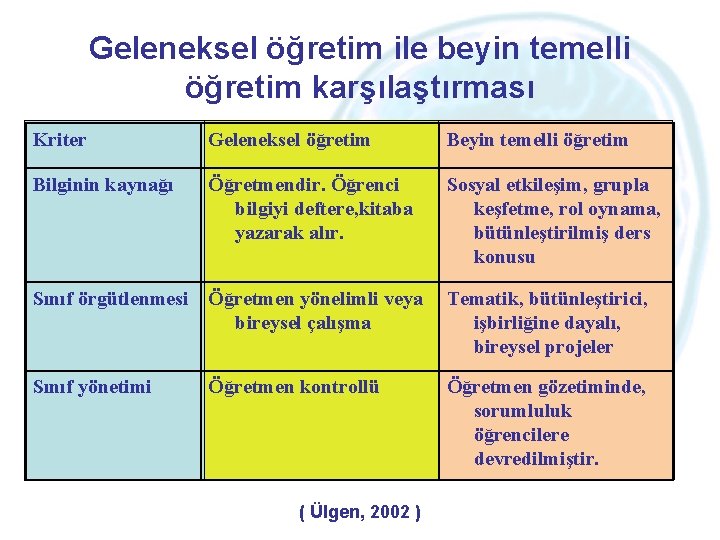 Geleneksel öğretim ile beyin temelli öğretim karşılaştırması

| Kriter | Geleneksel öğretim | Beyin temelli öğretim |
|---|---|---|
| Bilginin kaynağı | Öğretmendir. Öğrenci bilgiyi deftere,kitaba yazarak alır. | Sosyal etkileşim, grupla keşfetme, rol oynama, bütünleştirilmiş ders konusu |
| Sınıf örgütlenmesi | Öğretmen yönelimli veya bireysel çalışma | Tematik, bütünleştirici, işbirliğine dayalı, bireysel projeler |
| Sınıf yönetimi | Öğretmen kontrollü | Öğretmen gözetiminde, sorumluluk öğrencilere devredilmiştir. |

( Ülgen, 2002 )